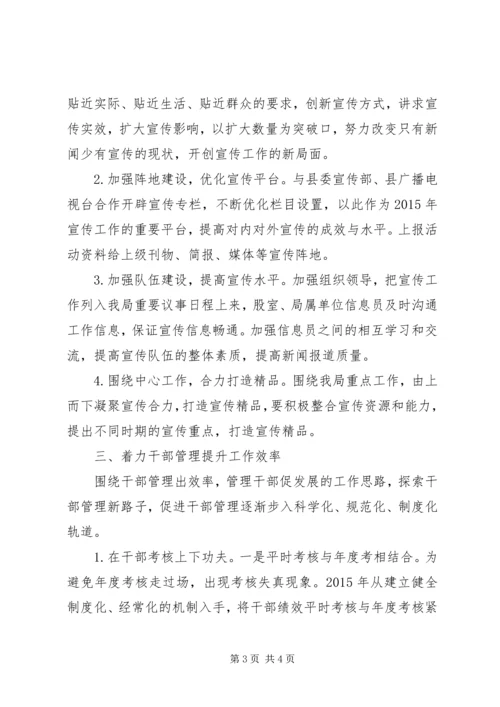 贴近实际、贴近生活、贴近群众的要求，创新宣传方式，讲求宣传实效，扩大宣传影响，以扩大数量为突破口，努力改变只有新闻少有宣传的现状，开创宣传工作的新局面。

2.加强阵地建设，优化宣传平台。与县委宣传部、县广播电视台合作开辟宣传专栏，不断优化栏目设置，以此作为2015年宣传工作的重要平台，提高对内对外宣传的成效与水平。上报活动资料给上级刊物、简报、媒体等宣传阵地。

3.加强队伍建设，提高宣传水平。加强组织领导，把宣传工作列入我局重要议事日程上来，股室、局属单位信息员及时沟通工作信息，保证宣传信息畅通。加强信息员之间的相互学习和交流，提高宣传队伍的整体素质，提高新闻报道质量。

4.围绕中心工作，合力打造精品。围绕我局重点工作，由上而下凝聚宣传合力，打造宣传精品，要积极整合宣传资源和能力，提出不同时期的宣传重点，打造宣传精品。

三、着力干部管理提升工作效率

围绕干部管理出效率，管理干部促发展的工作思路，探索干部管理新路子，促进干部管理逐渐步入科学化、规范化、制度化轨道。

1.在干部考核上下功夫。一是平时考核与年度考相结合。为避免年度考核走过场，出现考核失真现象。2015年从建立健全制度化、经常化的机制入手，将干部绩效平时考核与年度考核紧

第3页 共4页